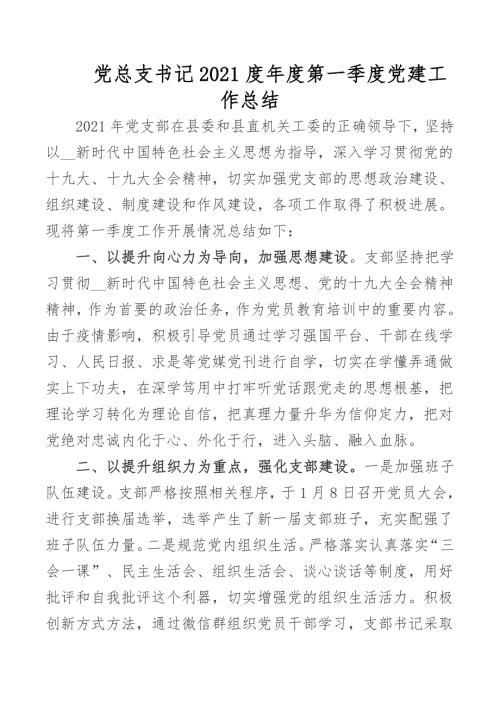 党总支书记2021度年度第一季度党建工作总结

2021年党支部在县委和县直机关工委的正确领导下，坚持以__新时代中国特色社会主义思想为指导，深入学习贯彻党的十九大、十九大全会精神，切实加强党支部的思想政治建设、组织建设、制度建设和作风建设，各项工作取得了积极进展。现将第一季度工作开展情况总结如下：

一、以提升向心力为导向，加强思想建设。支部坚持把学习贯彻__新时代中国特色社会主义思想、党的十九大全会精神精神，作为首要的政治任务，作为党员教育培训中的重要内容。由于疫情影响，积极引导党员通过学习强国平台、干部在线学习、人民日报、求是等党媒党刊进行自学，切实在学懂弄通做实上下功夫，在深学笃用中打牢听党话跟党走的思想根基，把理论学习转化为理论自信，把真理力量升华为信仰定力，把对党绝对忠诚内化于心、外化于行，进入头脑、融入血脉。

二、以提升组织力为重点，强化支部建设。一是加强班子队伍建设。支部严格按照相关程序，于1月8日召开党员大会，进行支部换届选举，选举产生了新一届支部班子，充实配强了班子队伍力量。二是规范党内组织生活。严格落实认真落实“三会一课”、民主生活会、组织生活会、谈心谈话等制度，用好批评和自我批评这个利器，切实增强党的组织生活活力。积极创新方式方法，通过微信群组织党员干部学习，支部书记采取